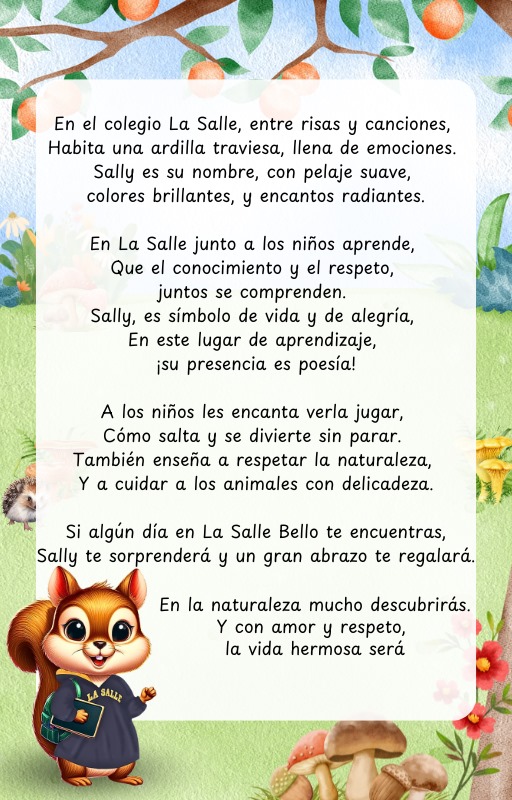 En el colegio La Salle, entre risas y canciones,
Habita una ardilla traviesa, llena de emociones.
Sally es su nombre, con pelaje suave,
colores brillantes, y encantos radiantes.

En La Salle junto a los niños aprende,
Que el conocimiento y el respeto,
juntos se comprenden.
Sally, es símbolo de vida y de alegría,
En este lugar de aprendizaje,
¡su presencia es poesía!

A los niños les encanta verla jugar,
Cómo salta y se divierte sin parar.
También enseña a respetar la naturaleza,
Y a cuidar a los animales con delicadeza.

Si algún día en La Salle Bello te encuentras,
Sally te sorprenderá y un gran abrazo te regalará.

En la naturaleza mucho descubrirás.
Y con amor y respeto,
la vida hermosa será

LA SALLY